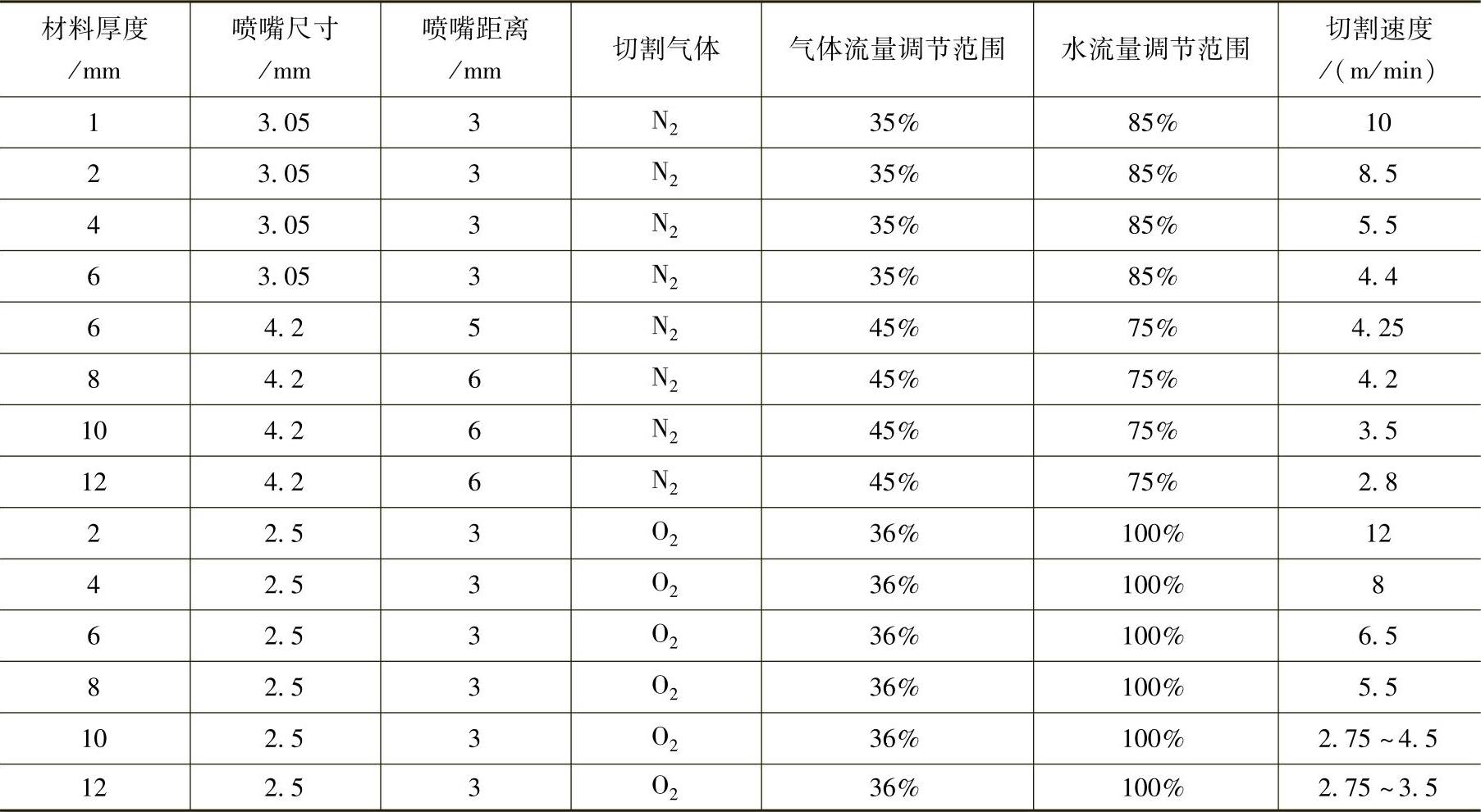 | 材料厚度 /mm | 喷嘴尺寸 /mm | 喷嘴距离 /mm | 切割气体 | 气体流量调节范围 | 水流量调节范围 | 切割速度 /(m/min) |
|---|---|---|---|---|---|---|
| 1 | 3.05 | 3 | $N_2$ | 35% | 85% | 10 |
| 2 | 3.05 | 3 | $N_2$ | 35% | 85% | 8.5 |
| 4 | 3.05 | 3 | $N_2$ | 35% | 85% | 5.5 |
| 6 | 3.05 | 3 | $N_2$ | 35% | 85% | 4.4 |
| 6 | 4.2 | 5 | $N_2$ | 45% | 75% | 4.25 |
| 8 | 4.2 | 6 | $N_2$ | 45% | 75% | 4.2 |
| 10 | 4.2 | 6 | $N_2$ | 45% | 75% | 3.5 |
| 12 | 4.2 | 6 | $N_2$ | 45% | 75% | 2.8 |
| 2 | 2.5 | 3 | $O_2$ | 36% | 100% | 12 |
| 4 | 2.5 | 3 | $O_2$ | 36% | 100% | 8 |
| 6 | 2.5 | 3 | $O_2$ | 36% | 100% | 6.5 |
| 8 | 2.5 | 3 | $O_2$ | 36% | 100% | 5.5 |
| 10 | 2.5 | 3 | $O_2$ | 36% | 100% | 2.75~4.5 |
| 12 | 2.5 | 3 | $O_2$ | 36% | 100% | 2.75~3.5 |